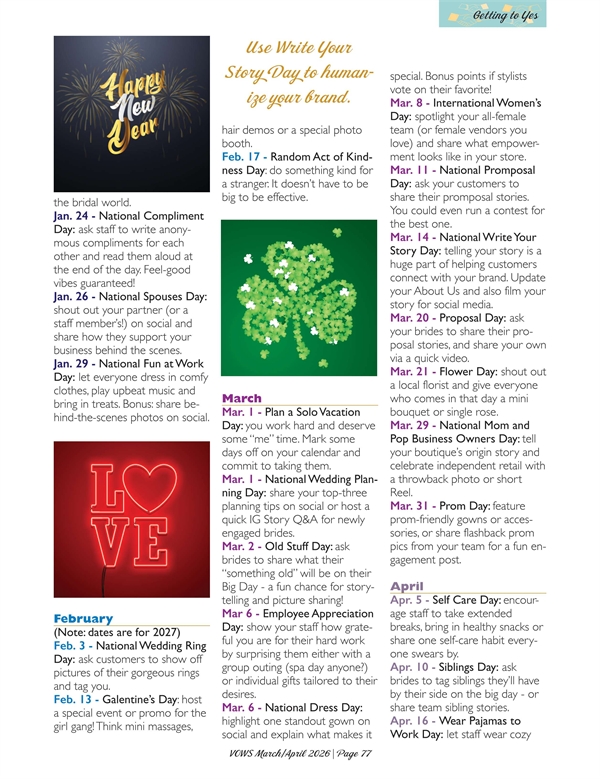 Getting to Yes

Happy New Year

the bridal world.
Jan. 24 - National Compliment Day: ask staff to write anonymous compliments for each other and read them aloud at the end of the day. Feel-good vibes guaranteed!
Jan. 26 - National Spouses Day: shout out your partner (or a staff member's!) on social and share how they support your business behind the scenes.
Jan. 29 - National Fun at Work Day: let everyone dress in comfy clothes, play upbeat music and bring in treats. Bonus: share behind-the-scenes photos on social.

LOVE

February
(Note: dates are for 2027)
Feb. 3 - National Wedding Ring Day: ask customers to show off pictures of their gorgeous rings and tag you.
Feb. 13 - Galentine's Day: host a special event or promo for the girl gang! Think mini massages,

Use Write Your Story Day to humanize your brand.

hair demos or a special photo booth.
Feb. 17 - Random Act of Kindness Day: do something kind for a stranger. It doesn't have to be big to be effective.

March
Mar. 1 - Plan a Solo Vacation Day: you work hard and deserve some "me" time. Mark some days off on your calendar and commit to taking them.
Mar. 1 - National Wedding Planning Day: share your top-three planning tips on social or host a quick IG Story Q&A for newly engaged brides.
Mar. 2 - Old Stuff Day: ask brides to share what their "something old" will be on their Big Day - a fun chance for storytelling and picture sharing!
Mar 6 - Employee Appreciation Day: show your staff how grateful you are for their hard work by surprising them either with a group outing (spa day anyone?) or individual gifts tailored to their desires.
Mar. 6 - National Dress Day: highlight one standout gown on social and explain what makes it

special. Bonus points if stylists vote on their favorite!
Mar. 8 - International Women's Day: spotlight your all-female team (or female vendors you love) and share what empowerment looks like in your store.
Mar. 11 - National Promposal Day: ask your customers to share their promposal stories. You could even run a contest for the best one.
Mar. 14 - National Write Your Story Day: telling your story is a huge part of helping customers connect with your brand. Update your About Us and also film your story for social media.
Mar. 20 - Proposal Day: ask your brides to share their proposal stories, and share your own via a quick video.
Mar. 21 - Flower Day: shout out a local florist and give everyone who comes in that day a mini bouquet or single rose.
Mar. 29 - National Mom and Pop Business Owners Day: tell your boutique's origin story and celebrate independent retail with a throwback photo or short Reel.
Mar. 31 - Prom Day: feature prom-friendly gowns or accessories, or share flashback prom pics from your team for a fun engagement post.

April
Apr. 5 - Self Care Day: encourage staff to take extended breaks, bring in healthy snacks or share one self-care habit everyone swears by.
Apr. 10 - Siblings Day: ask brides to tag siblings they'll have by their side on the big day - or share team sibling stories.
Apr. 16 - Wear Pajamas to Work Day: let staff wear cozy

VOWS March/April 2026 | Page 77